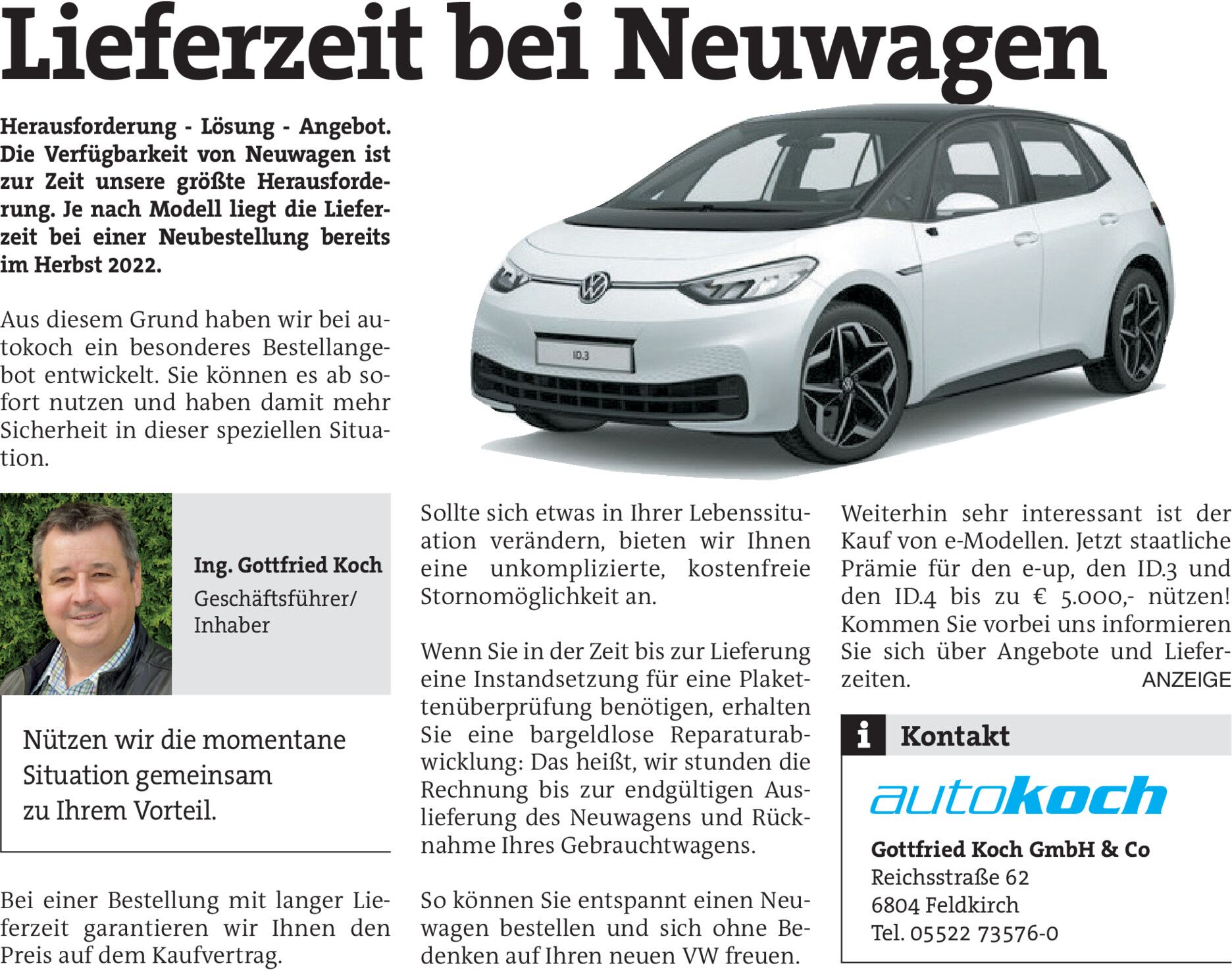 Lieferzeit bei Neuwagen

Herausforderung - Lösung - Angebot. Die Verfügbarkeit von Neuwagen ist zur Zeit unsere größte Herausforderung. Je nach Modell liegt die Lieferzeit bei einer Neubestellung bereits im Herbst 2022.

Aus diesem Grund haben wir bei autokoch ein besonderes Bestellangebot entwickelt. Sie können es ab sofort nutzen und haben damit mehr Sicherheit in dieser speziellen Situation.

ID.3

Ing. Gottfried Koch
Geschäftsführer/
Inhaber

Nützen wir die momentane Situation gemeinsam zu Ihrem Vorteil.

Bei einer Bestellung mit langer Lieferzeit garantieren wir Ihnen den Preis auf dem Kaufvertrag.

Sollte sich etwas in Ihrer Lebenssituation verändern, bieten wir Ihnen eine unkomplizierte, kostenfreie Stornomöglichkeit an.

Wenn Sie in der Zeit bis zur Lieferung eine Instandsetzung für eine Plakettenüberprüfung benötigen, erhalten Sie eine bargeldlose Reparaturabwicklung: Das heißt, wir stunden die Rechnung bis zur endgültigen Auslieferung des Neuwagens und Rücknahme Ihres Gebrauchtwagens.

So können Sie entspannt einen Neuwagen bestellen und sich ohne Bedenken auf Ihren neuen VW freuen.

Weiterhin sehr interessant ist der Kauf von e-Modellen. Jetzt staatliche Prämie für den e-up, den ID.3 und den ID.4 bis zu € 5.000,- nützen! Kommen Sie vorbei uns informieren Sie sich über Angebote und Lieferzeiten.

ANZEIGE

i Kontakt

autokoch

Gottfried Koch GmbH & Co
Reichsstraße 62
6804 Feldkirch
Tel. 05522 73576-0